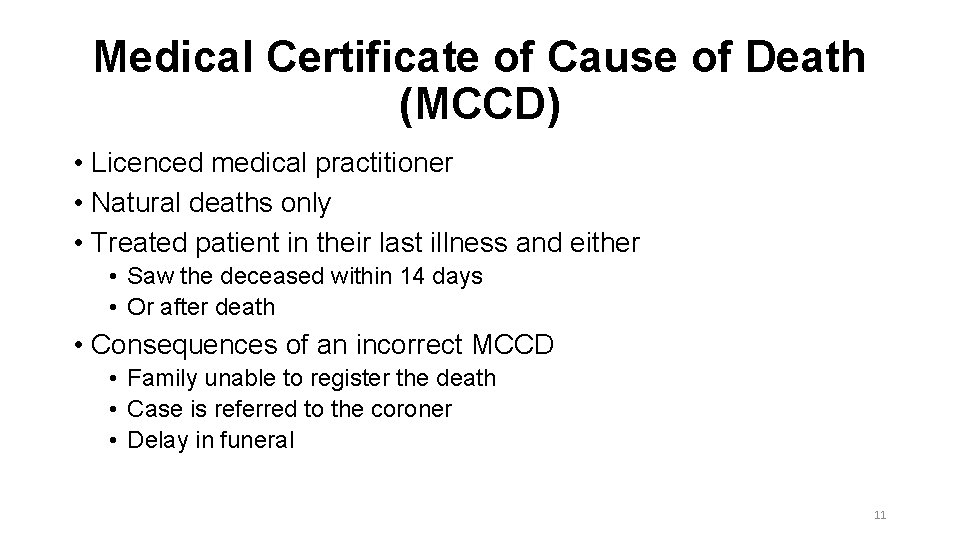 Medical Certificate of Cause of Death (MCCD)

• Licenced medical practitioner
• Natural deaths only
• Treated patient in their last illness and either
  • Saw the deceased within 14 days
  • Or after death
• Consequences of an incorrect MCCD
  • Family unable to register the death
  • Case is referred to the coroner
  • Delay in funeral

11